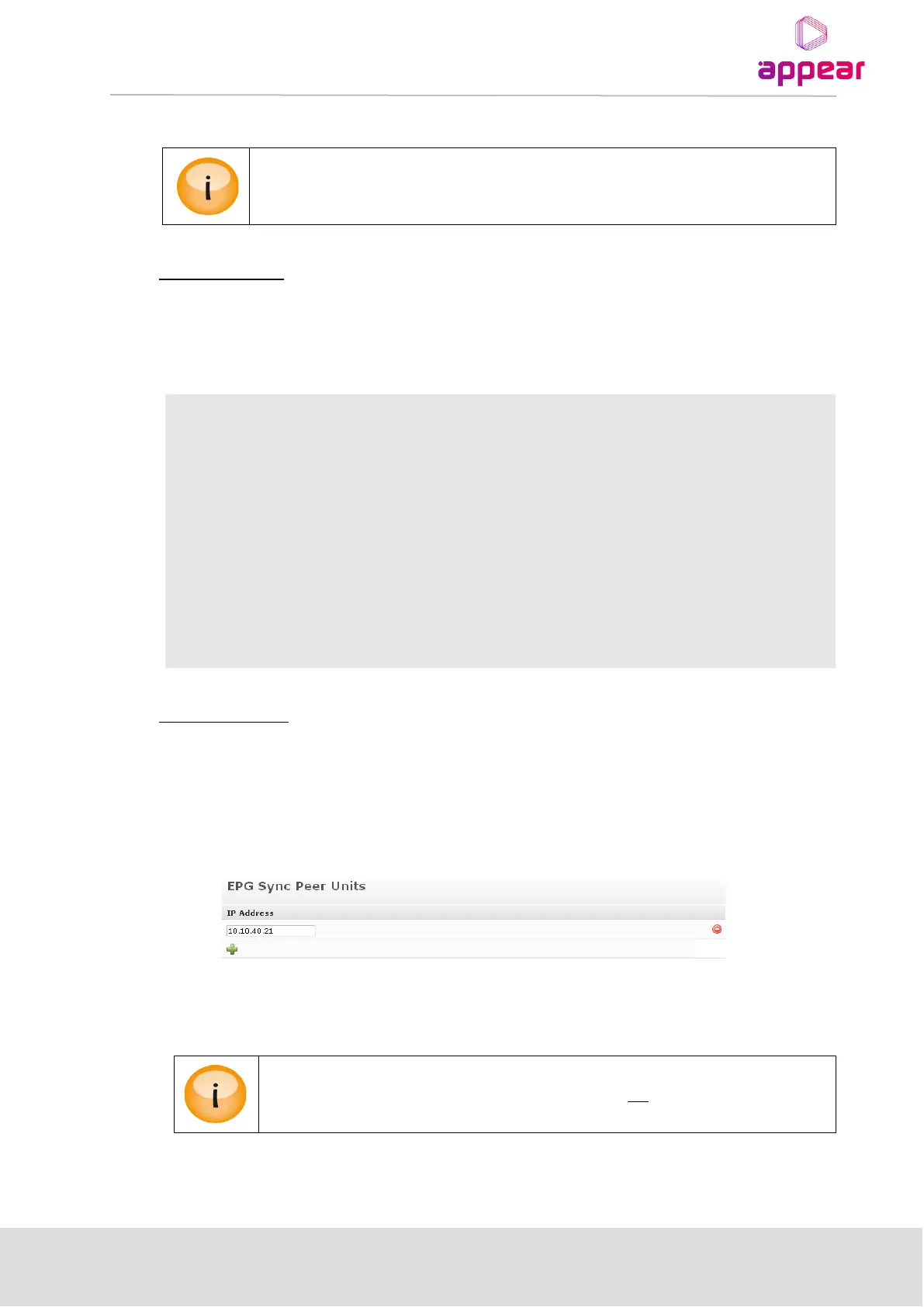 appear

EPG Sync Peer Units

IP Address

10.10.40.21